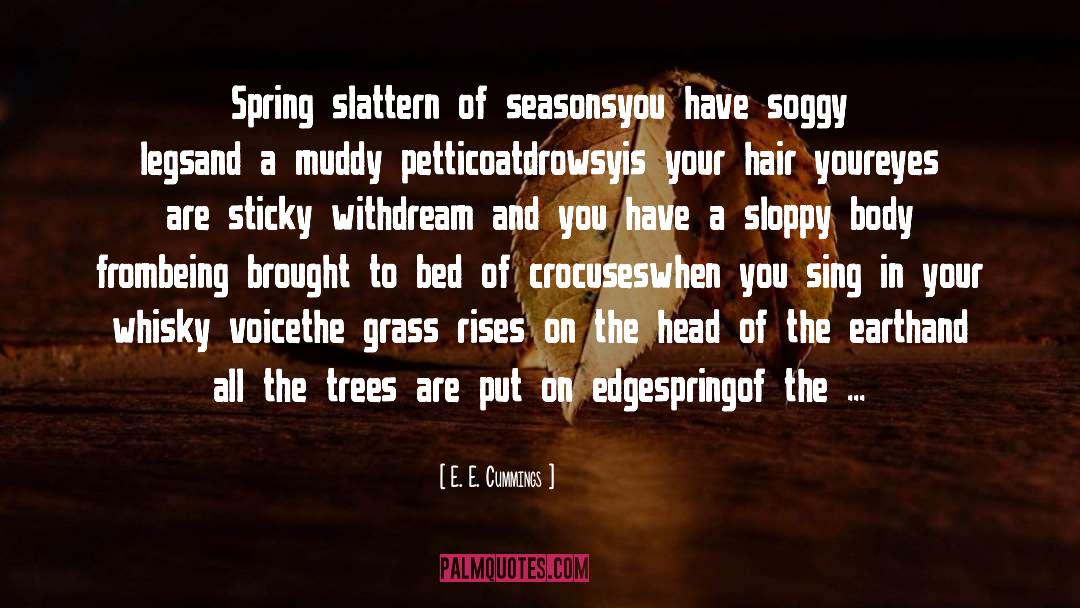 Spring slattern of seasonsyou have soggy legsand a muddy petticoatdrowsyis your hair youreyes are sticky withdream and you have a sloppy body frombeing brought to bed of crocuseswhen you sing in your whisky voicethe grass rises on the head of the earthand all the trees are put on edgespringof the ...

[ E. E. Cummings ]

PALMQUOTES.COM